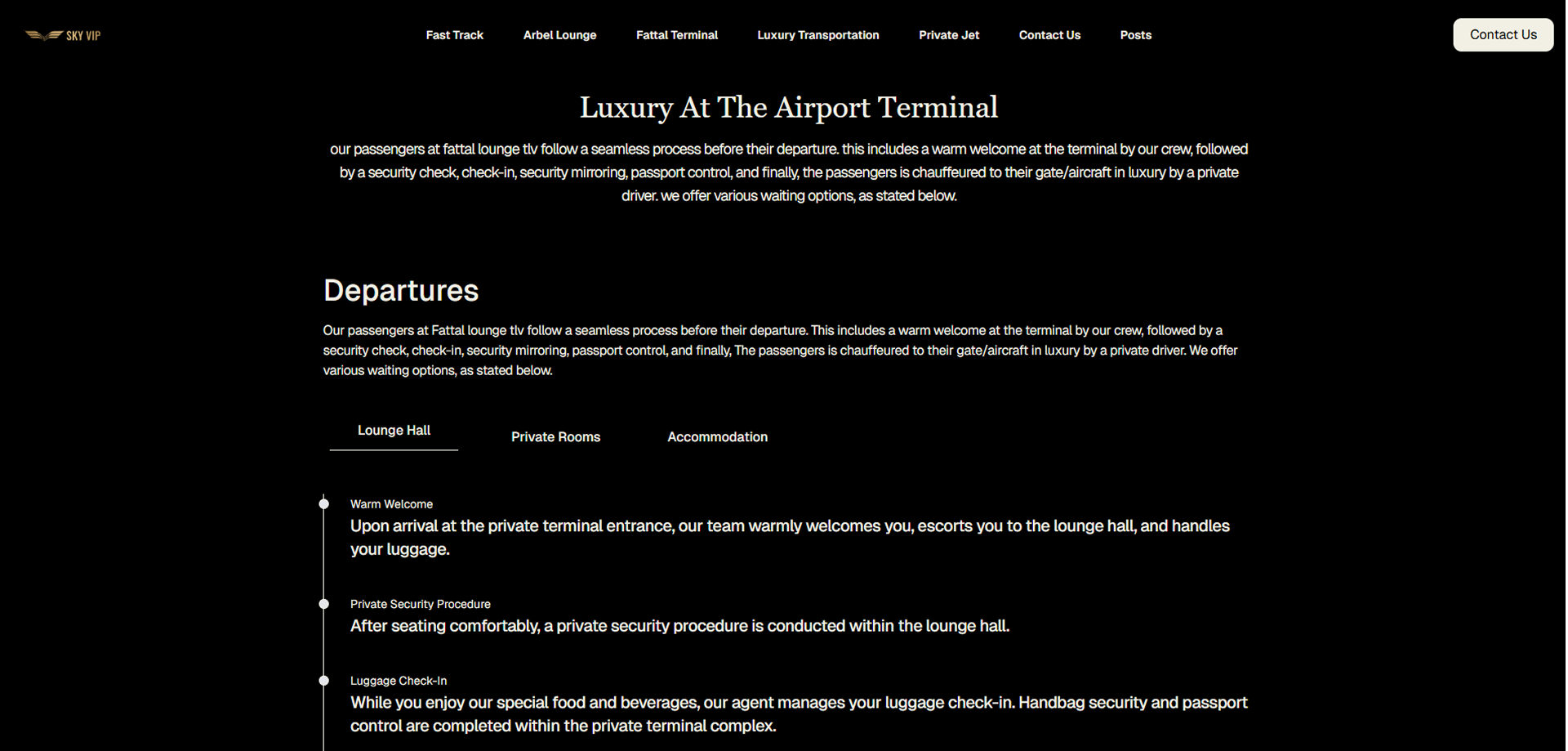 SKY VIP

Fast Track Arbel Lounge Fattal Terminal Luxury Transportation Private Jet Contact Us Posts

Contact Us

Luxury At The Airport Terminal

our passengers at fattal lounge tlv follow a seamless process before their departure. this includes a warm welcome at the terminal by our crew, followed by a security check, check-in, security mirroring, passport control, and finally, the passengers is chauffeured to their gate/aircraft in luxury by a private driver. we offer various waiting options, as stated below.

Departures

Our passengers at Fattal lounge tlv follow a seamless process before their departure. This includes a warm welcome at the terminal by our crew, followed by a security check, check-in, security mirroring, passport control, and finally, The passengers is chauffeured to their gate/aircraft in luxury by a private driver. We offer various waiting options, as stated below.

Lounge Hall Private Rooms Accommodation

Warm Welcome
Upon arrival at the private terminal entrance, our team warmly welcomes you, escorts you to the lounge hall, and handles your luggage.

Private Security Procedure
After seating comfortably, a private security procedure is conducted within the lounge hall.

Luggage Check-In
While you enjoy our special food and beverages, our agent manages your luggage check-in. Handbag security and passport control are completed within the private terminal complex.